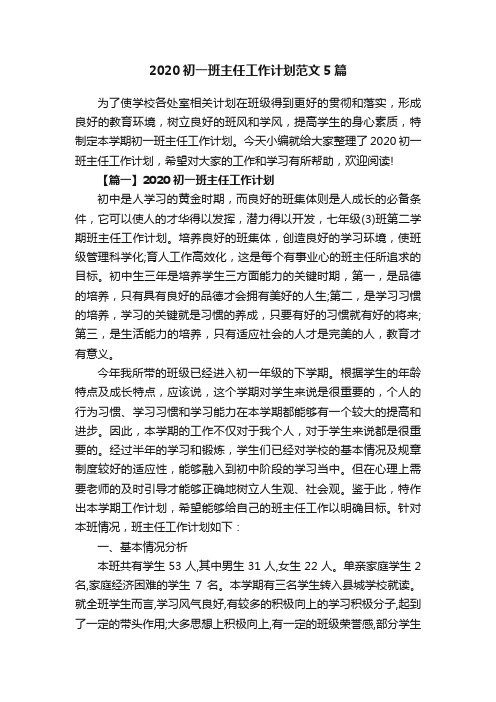 2020 初一班主任工作计划范文 5 篇

为了使学校各处室相关计划在班级得到更好的贯彻和落实，形成良好的教育环境，树立良好的班风和学风，提高学生的身心素质，特制定本学期初一班主任工作计划。今天小编就给大家整理了 2020 初一班主任工作计划，希望对大家的工作和学习有所帮助，欢迎阅读!

【篇一】2020 初一班主任工作计划

初中是人学习的黄金时期，而良好的班集体则是人成长的必备条件，它可以使人的才华得以发挥，潜力得以开发，七年级(3)班第二学期班主任工作计划。培养良好的班集体，创造良好的学习环境，使班级管理科学化;育人工作高效化，这是每个有事业心的班主任所追求的目标。初中生三年是培养学生三方面能力的关键时期，第一，是品德的培养，只有具有良好的品德才会拥有美好的人生;第二，是学习习惯的培养，学习的关键就是习惯的养成，只要有好的习惯就有好的将来;第三，是生活能力的培养，只有适应社会的人才是完美的人，教育才有意义。

今年我所带的班级已经进入初一年级的下学期。根据学生的年龄特点及成长特点，应该说，这个学期对学生来说是很重要的，个人的行为习惯、学习习惯和学习能力在本学期都能够有一个较大的提高和进步。因此，本学期的工作不仅对于我个人，对于学生来说都是很重要的。经过半年的学习和锻炼，学生们已经对学校的基本情况及规章制度较好的适应性，能够融入到初中阶段的学习当中。但在心理上需要老师的及时引导才能够正确地树立人生观、社会观。鉴于此，特作出本学期工作计划，希望能够给自己的班主任工作以明确目标。针对本班情况，班主任工作计划如下：

一、基本情况分析

本班共有学生 53 人,其中男生 31 人,女生 22 人。单亲家庭学生 2 名,家庭经济困难的学生 7 名。本学期有三名学生转入县城学校就读。就全班学生而言,学习风气良好,有较多的积极向上的学习积极分子,起到了一定的带头作用;大多思想上积极向上,有一定的班级荣誉感,部分学生